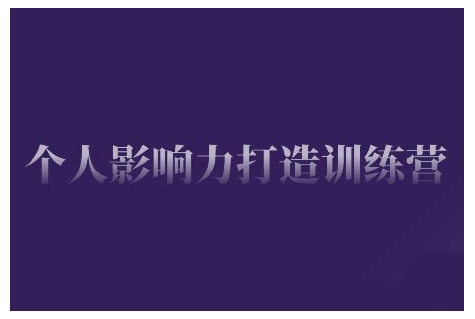 个人影响力打造训练营